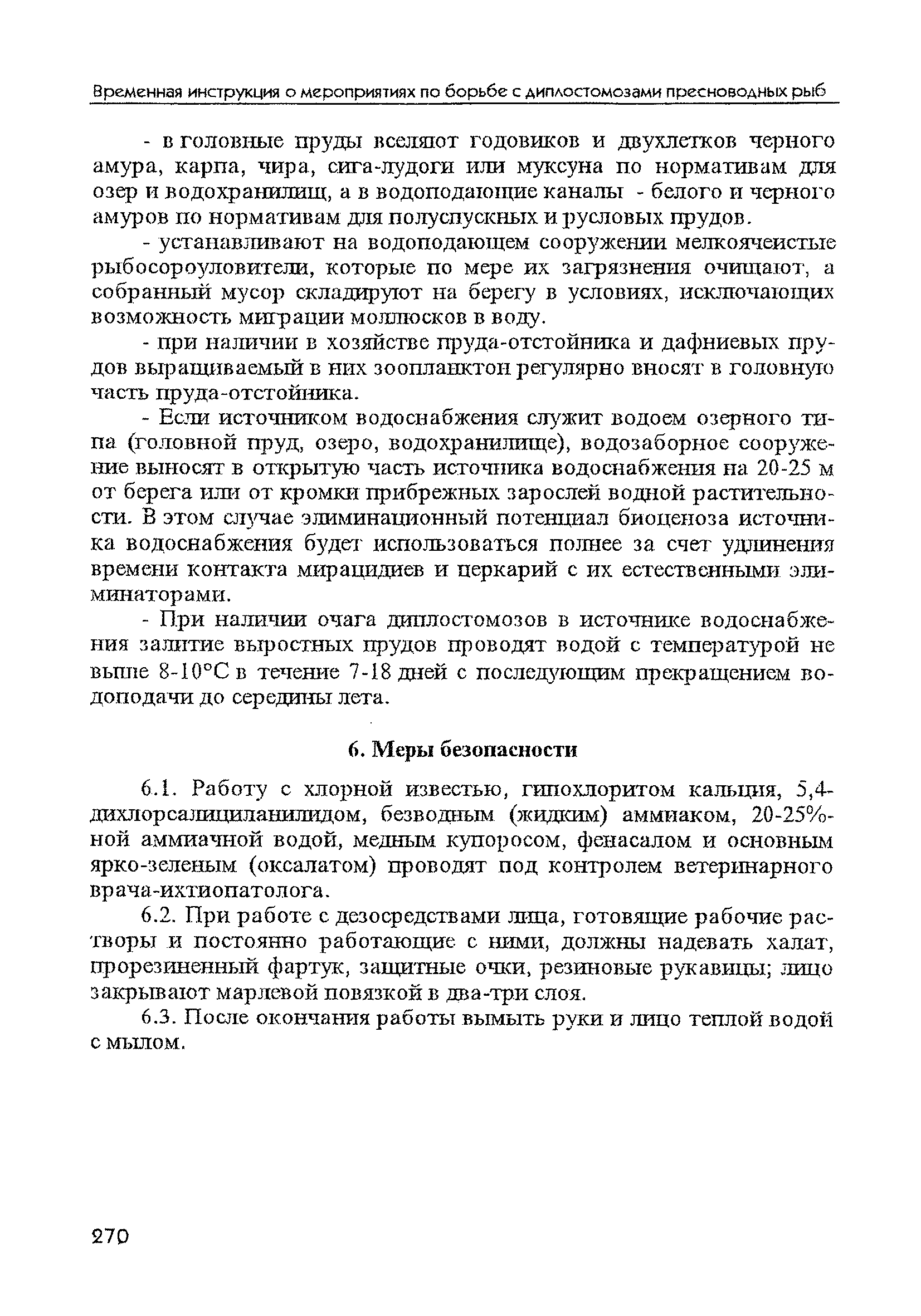 Временная инструкция о мероприятиях по борьбе с диплостомозами пресноводных рыб

- в головные пруды вселяют годовиков и двухлетков черного амура, карпа, чира, сига-лудоги или муксуна по нормативам для озер и водохранилищ, а в водоподающие каналы - белого и черного амуров по нормативам для полуспускных и русловых прудов.

- устанавливают на водоподающем сооружении мелкоячеистые рыбосороуловители, которые по мере их загрязнения очищают, а собранный мусор складируют на берегу в условиях, исключающих возможность миграции моллюсков в воду.

- при наличии в хозяйстве пруда-отстойника и дафниевых прудов выращиваемый в них зоопланктон регулярно вносят в головную часть пруда-отстойника.

- Если источником водоснабжения служит водоем озерного типа (головной пруд, озеро, водохранилище), водозаборное сооружение выносят в открытую часть источника водоснабжения на 20-25 м от берега или от кромки прибрежных зарослей водной растительности. В этом случае элиминационный потенциал биоценоза источника водоснабжения будет использоваться полнее за счет удлинения времени контакта мирацидиев и церкарий с их естественными элиминаторами.

- При наличии очага диплостомозов в источнике водоснабжения залитие выростных прудов проводят водой с температурой не выше 8-10°С в течение 7-18 дней с последующим прекращением водоподачи до середины лета.

6. Меры безопасности

6.1. Работу с хлорной известью, гипохлоритом кальция, 5,4-дихлорсалициланилидом, безводным (жидким) аммиаком, 20-25%-ной аммиачной водой, медным купоросом, фенасалом и основным ярко-зеленым (оксалатом) проводят под контролем ветеринарного врача-ихтиопатолога.

6.2. При работе с дезосредствами лица, готовящие рабочие растворы и постоянно работающие с ними, должны надевать халат, прорезиненный фартук, защитные очки, резиновые рукавицы; лицо закрывают марлевой повязкой в два-три слоя.

6.3. После окончания работы вымыть руки и лицо теплой водой с мылом.

270